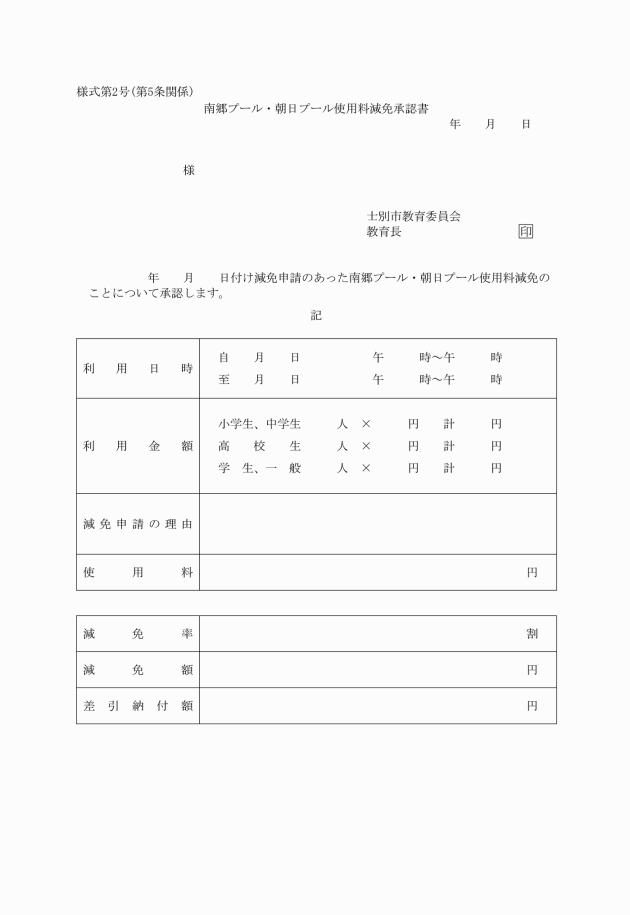 様式第2号(第5条関係)

南郷プール・朝日プール使用料減免承認書

年　月　日

様

士別市教育委員会
教育長　　　　　印

年　月　日付け減免申請のあった南郷プール・朝日プール使用料減免のことについて承認します。

記

| 利用日時 | 自　月　日　午　時～午　時<br>至　月　日　午　時～午　時 |
|---|---|
| 利用金額 | 小学生、中学生　人 ×　円　計　円<br>高校生　人 ×　円　計　円<br>学生、一般　人 ×　円　計　円 |
| 減免申請の理由 | |
| 使用料 | 円 |

| 減免率 | 割 |
|---|---|
| 減免額 | 円 |
| 差引納付額 | 円 |